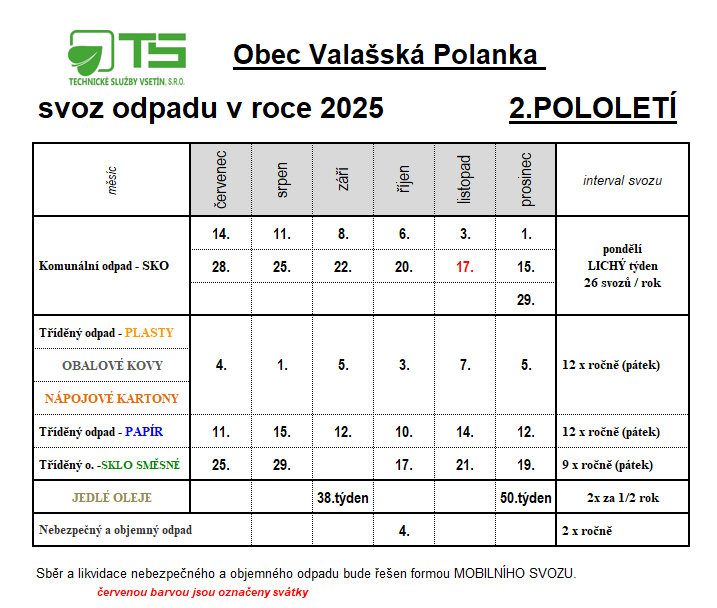 TS
TECHNICKÉ SLUŽBY VSETÍN, S.R.O.

Obec Valašská Polanka

svoz odpadu v roce 2025

2.POLOLETÍ

| měsíc | červenec | srpen | září | říjen | listopad | prosinec | interval svozu |
|---|---|---|---|---|---|---|---|
| Komunální odpad - SKO | 14. | 11. | 8. | 6. | 3. | 1. | pondělí LICHÝ týden 26 svozů / rok |
| | 28. | 25. | 22. | 20. | 17. | 15. | |
| | | | | | | 29. | |
| Tříděný odpad - PLASTY OBALOVÉ KOVY NÁPOJOVÉ KARTONY | 4. | 1. | 5. | 3. | 7. | 5. | 12 x ročně (pátek) |
| Tříděný odpad - PAPÍR | 11. | 15. | 12. | 10. | 14. | 12. | 12 x ročně (pátek) |
| Tříděný o. -SKLO SMĚSNÉ | 25. | 29. | | 17. | 21. | 19. | 9 x ročně (pátek) |
| JEDLÉ OLEJE | | | 38.týden | | | 50.týden | 2x za 1/2 rok |
| Nebezpečný a objemný odpad | | | | 4. | | | 2 x ročně |

Sběr a likvidace nebezpečného a objemného odpadu bude řešen formou MOBILNÍHO SVOZU.

červenou barvou jsou označeny svátky